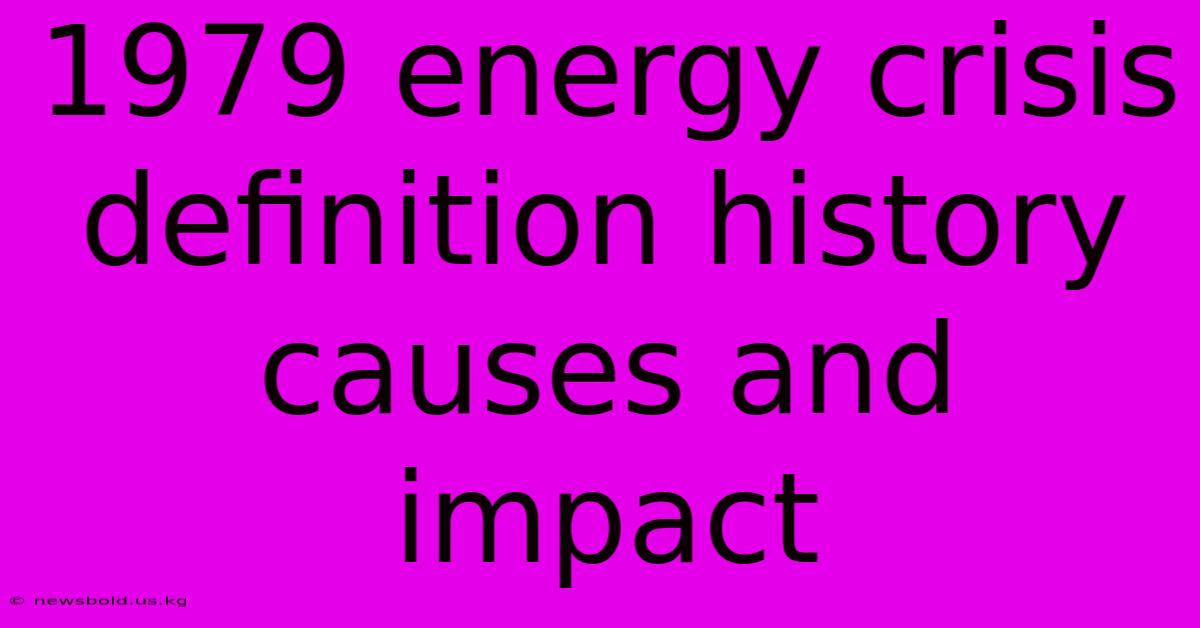 1979 energy crisis definition history causes and impact

© newsbold.us.kg